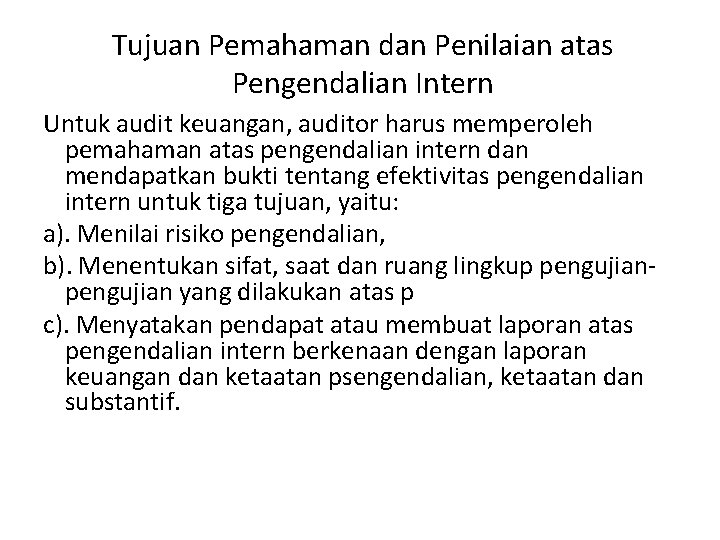 Tujuan Pemahaman dan Penilaian atas Pengendalian Intern

Untuk audit keuangan, auditor harus memperoleh pemahaman atas pengendalian intern dan mendapatkan bukti tentang efektivitas pengendalian intern untuk tiga tujuan, yaitu:

a). Menilai risiko pengendalian,

b). Menentukan sifat, saat dan ruang lingkup pengujian-pengujian yang dilakukan atas p

c). Menyatakan pendapat atau membuat laporan atas pengendalian intern berkenaan dengan laporan keuangan dan ketaatan psengendalian, ketaatan dan substantif.